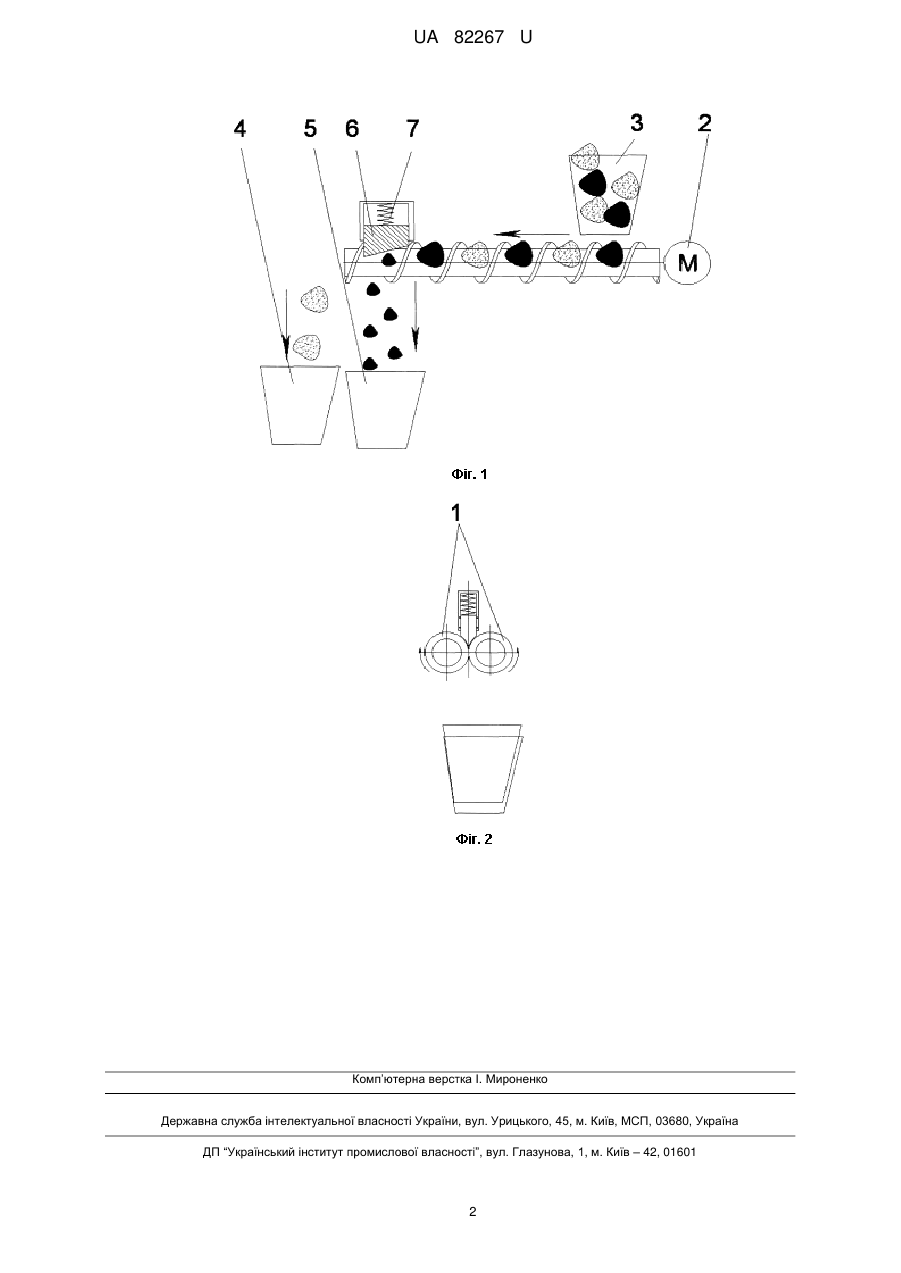 UA 82267 U

4 5 6 7 3 2

M

Фіг. 1

1

Фіг. 2

Комп'ютерна верстка І. Мироненко

Державна служба інтелектуальної власності України, вул. Урицького, 45, м. Київ, МСП, 03680, Україна

ДП "Український інститут промислової власності", вул. Глазунова, 1, м. Київ – 42, 01601

2